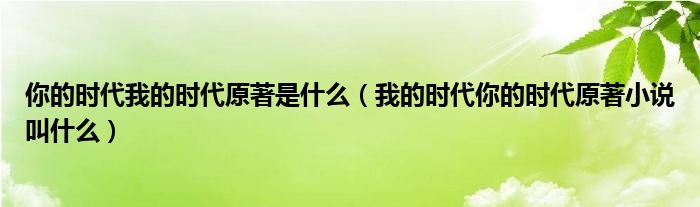 你的时代我的时代原著是什么（我的时代你的时代原著小说叫什么）